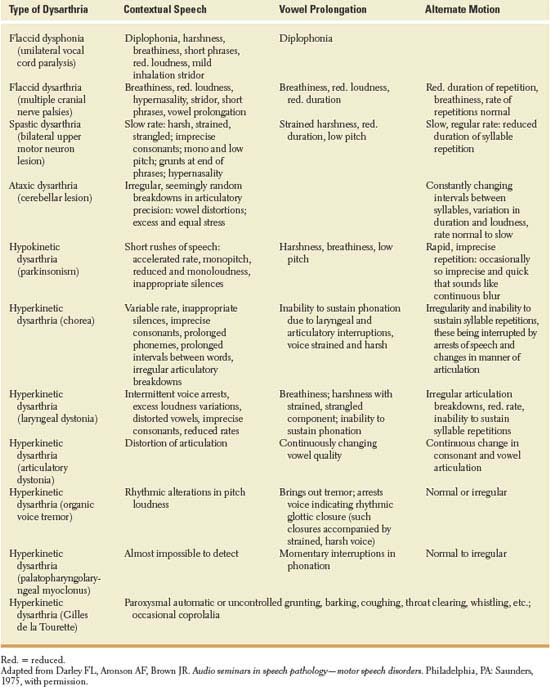 | Type of Dysarthria | Contextual Speech | Vowel Prolongation | Alternate Motion |
|---|---|---|---|
| Flaccid dysphonia (unilateral vocal cord paralysis) | Diplophonia, harshness, breathiness, short phrases, red. loudness, mild inhalation stridor | Diplophonia | |
| Flaccid dysarthria (multiple cranial nerve palsies) | Breathiness, red. loudness, hypernasality, stridor, short phrases, vowel prolongation | Breathiness, red. loudness, red. duration | Red. duration of repetition, breathiness, rate of repetitions normal |
| Spastic dysarthria (bilateral upper motor neuron lesion) | Slow rate: harsh, strained, strangled; imprecise consonants; mono and low pitch; grunts at end of phrases; hypernasality | Strained harshness, red. duration, low pitch | Slow, regular rate: reduced duration of syllable repetition |
| Ataxic dysarthria (cerebellar lesion) | Irregular, seemingly random breakdowns in articulatory precision: vowel distortions; excess and equal stress | | Constantly changing intervals between syllables, variation in duration and loudness, rate normal to slow |
| Hypokinetic dysarthria (parkinsonism) | Short rushes of speech: accelerated rate, monopitch, reduced and monoloudness, inappropriate silences | Harshness, breathiness, low pitch | Rapid, imprecise repetition: occasionally so imprecise and quick that sounds like continuous blur |
| Hyperkinetic dysarthria (chorea) | Variable rate, inappropriate silences, imprecise consonants, prolonged phonemes, prolonged intervals between words, irregular articulatory breakdowns | Inability to sustain phonation due to laryngeal and articulatory interruptions, voice strained and harsh | Irregularity and inability to sustain syllable repetitions, these being interrupted by arrests of speech and changes in manner of articulation |
| Hyperkinetic dysarthria (laryngeal dystonia) | Intermittent voice arrests, excess loudness variations, distorted vowels, imprecise consonants, reduced rates | Breathiness; harshness with strained, strangled component; inability to sustain phonation | Irregular articulation breakdowns, red. rate, inability to sustain syllable repetitions |
| Hyperkinetic dysarthria (articulatory dystonia) | Distortion of articulation | Continuously changing vowel quality | Continuous change in consonant and vowel articulation |
| Hyperkinetic dysarthria (organic voice tremor) | Rhythmic alterations in pitch loudness | Brings out tremor; arrests voice indicating rhythmic glottic closure (such closures accompanied by strained, harsh voice) | Normal or irregular |
| Hyperkinetic dysarthria (palatopharyngolaryngeal myoclonus) | Almost impossible to detect | Momentary interruptions in phonation | Normal to irregular |
| Hyperkinetic dysarthria (Gilles de la Tourette) | Paroxysmal automatic or uncontrolled grunting, barking, coughing, throat clearing, whistling, etc.; occasional coprolalia | | |

Red. = reduced.
Adapted from Darley FL, Aronson AF, Brown JR. Audio seminars in speech pathology—motor speech disorders. Philadelphia, PA: Saunders, 1975, with permission.